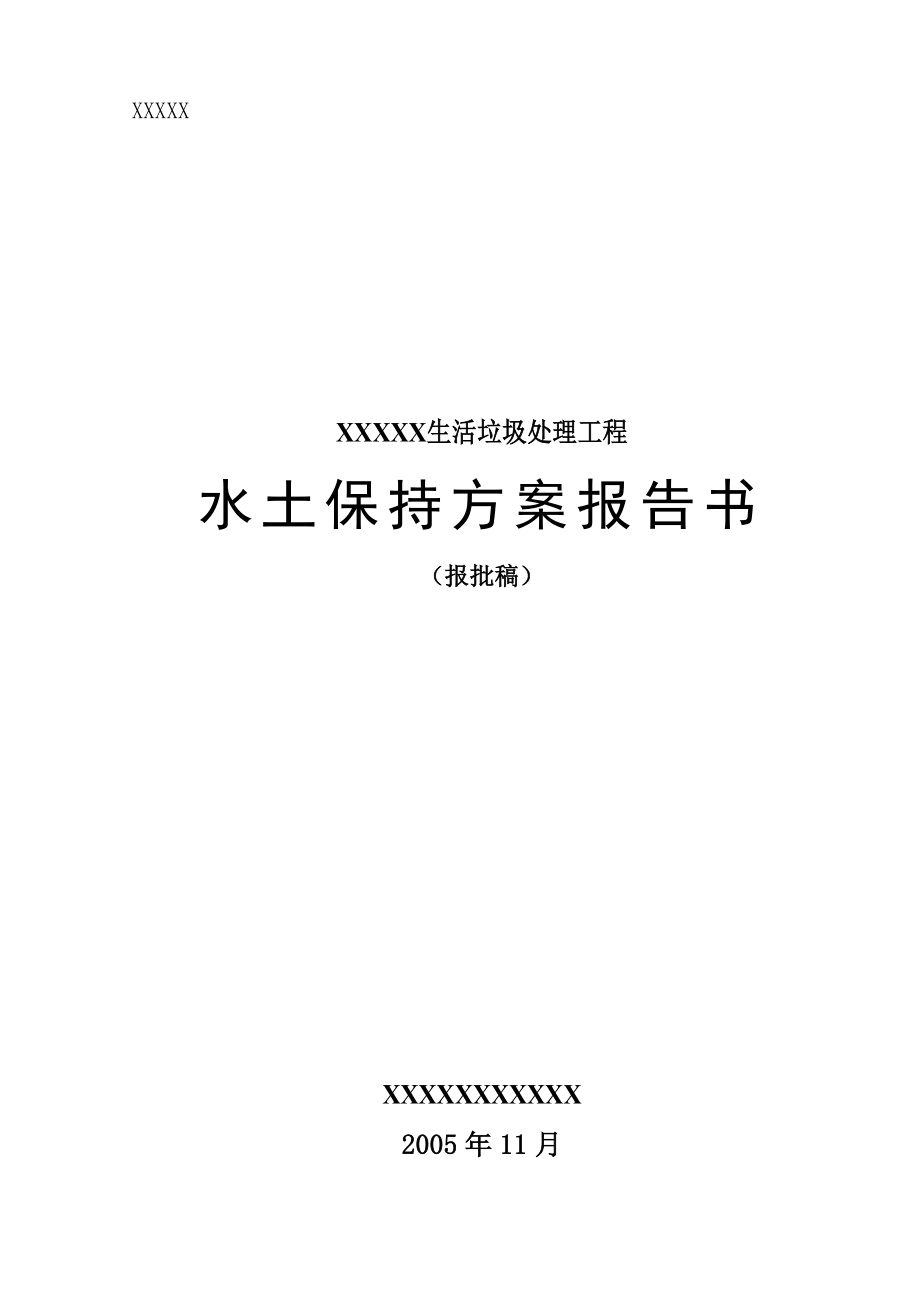 XXXXX

XXXXX生活垃圾处理工程

水土保持方案报告书

（报批稿）

XXXXXXXXXXX

2005年11月